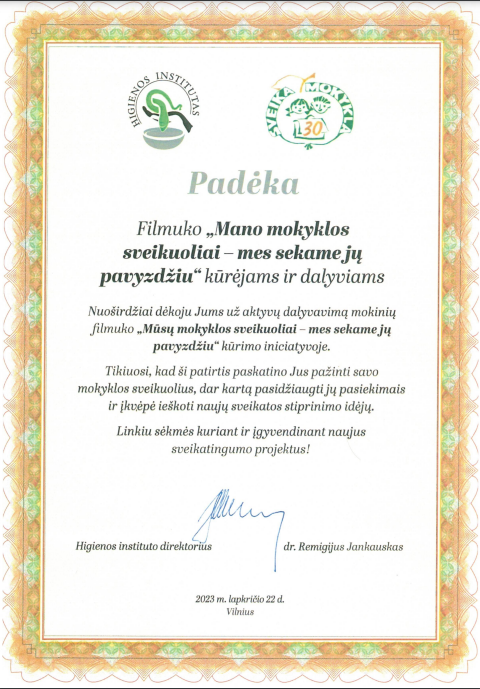 HIGIENOS INSTITUTAS

SVEIKA MOKYKLA
30

Padėka

Filmuko „Mano mokyklos sveikuoliai – mes sekame jų pavyzdžiu“ kūrėjams ir dalyviams

Nuoširdžiai dėkoju Jums už aktyvų dalyvavimą mokinių filmuko „Mūsų mokyklos sveikuoliai – mes sekame jų pavyzdžiu“ kūrimo iniciatyvoje.

Tikiuosi, kad ši patirtis paskatino Jus pažinti savo mokyklos sveikuolius, dar kartą pasidžiaugti jų pasiekimais ir įkvėpė ieškoti naujų sveikatos stiprinimo idėjų.

Linkiu sėkmės kuriant ir įgyvendinant naujus sveikatingumo projektus!

Higienos instituto direktorius

dr. Remigijus Jankauskas

2023 m. lapkričio 22 d.
Vilnius